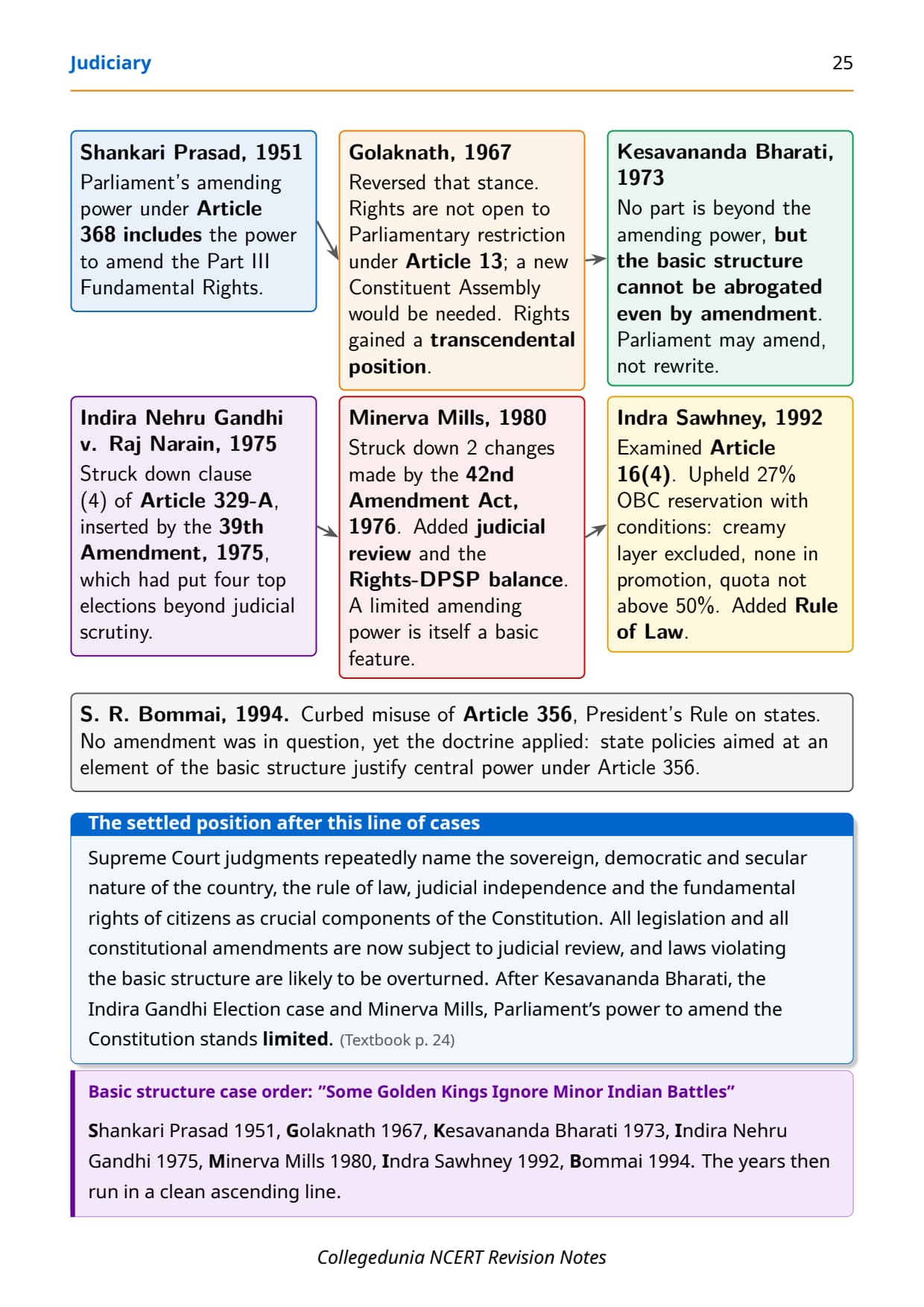 Judiciary 25

Shankari Prasad, 1951
Parliament's amending power under Article 368 includes the power to amend the Part III Fundamental Rights.

Golaknath, 1967
Reversed that stance. Rights are not open to Parliamentary restriction under Article 13; a new Constituent Assembly would be needed. Rights gained a transcendental position.

Kesavananda Bharati, 1973
No part is beyond the amending power, but the basic structure cannot be abrogated even by amendment. Parliament may amend, not rewrite.

Indira Nehru Gandhi v. Raj Narain, 1975
Struck down clause (4) of Article 329-A, inserted by the 39th Amendment, 1975, which had put four top elections beyond judicial scrutiny.

Minerva Mills, 1980
Struck down 2 changes made by the 42nd Amendment Act, 1976. Added judicial review and the Rights-DPSP balance. A limited amending power is itself a basic feature.

Indra Sawhney, 1992
Examined Article 16(4). Upheld 27% OBC reservation with conditions: creamy layer excluded, none in promotion, quota not above 50%. Added Rule of Law.

S. R. Bommai, 1994. Curbed misuse of Article 356, President's Rule on states. No amendment was in question, yet the doctrine applied: state policies aimed at an element of the basic structure justify central power under Article 356.

The settled position after this line of cases

Supreme Court judgments repeatedly name the sovereign, democratic and secular nature of the country, the rule of law, judicial independence and the fundamental rights of citizens as crucial components of the Constitution. All legislation and all constitutional amendments are now subject to judicial review, and laws violating the basic structure are likely to be overturned. After Kesavananda Bharati, the Indira Gandhi Election case and Minerva Mills, Parliament's power to amend the Constitution stands limited. (Textbook p. 24)

Basic structure case order: "Some Golden Kings Ignore Minor Indian Battles"

Shankari Prasad 1951, Golaknath 1967, Kesavananda Bharati 1973, Indira Nehru Gandhi 1975, Minerva Mills 1980, Indra Sawhney 1992, Bommai 1994. The years then run in a clean ascending line.

Collegedunia NCERT Revision Notes